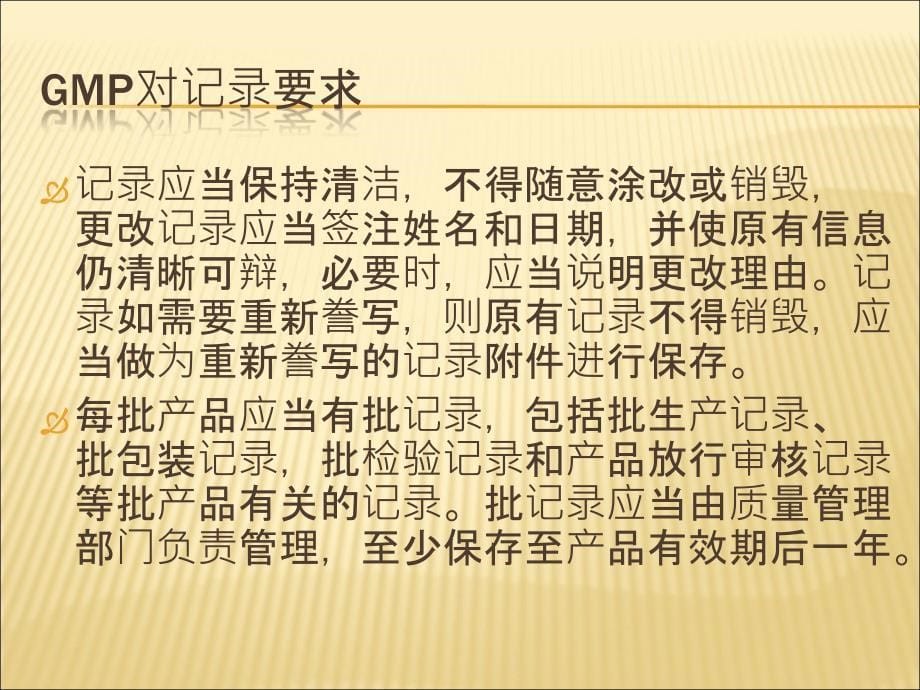 GMP对记录要求

记录应当保持清洁，不得随意涂改或销毁，更改记录应当签注姓名和日期，并使原有信息仍清晰可辩，必要时，应当说明更改理由。记录如需要重新誊写，则原有记录不得销毁，应当做为重新誊写的记录附件进行保存。

每批产品应当有批记录，包括批生产记录、批包装记录，批检验记录和产品放行审核记录等批产品有关的记录。批记录应当由质量管理部门负责管理，至少保存至产品有效期后一年。